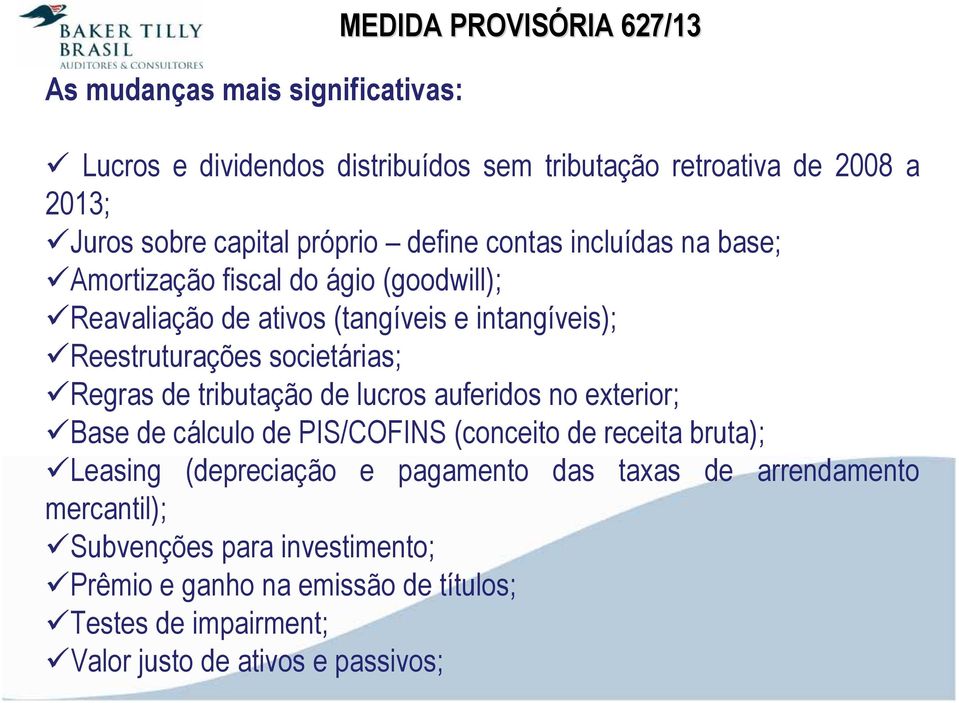 BAKER TILLY
BRASIL
AUDITORES & CONSULTORES

MEDIDA PROVISÓRIA 627/13

As mudanças mais significativas:

✓ Lucros e dividendos distribuídos sem tributação retroativa de 2008 a 2013;
✓Juros sobre capital próprio – define contas incluídas na base;
✓Amortização fiscal do ágio (goodwill);
✓Reavaliação de ativos (tangíveis e intangíveis);
✓Reestruturações societárias;
✓Regras de tributação de lucros auferidos no exterior;
✓Base de cálculo de PIS/COFINS (conceito de receita bruta);
✓Leasing (depreciação e pagamento das taxas de arrendamento mercantil);
✓Subvenções para investimento;
✓Prêmio e ganho na emissão de títulos;
✓Testes de impairment;
✓Valor justo de ativos e passivos;